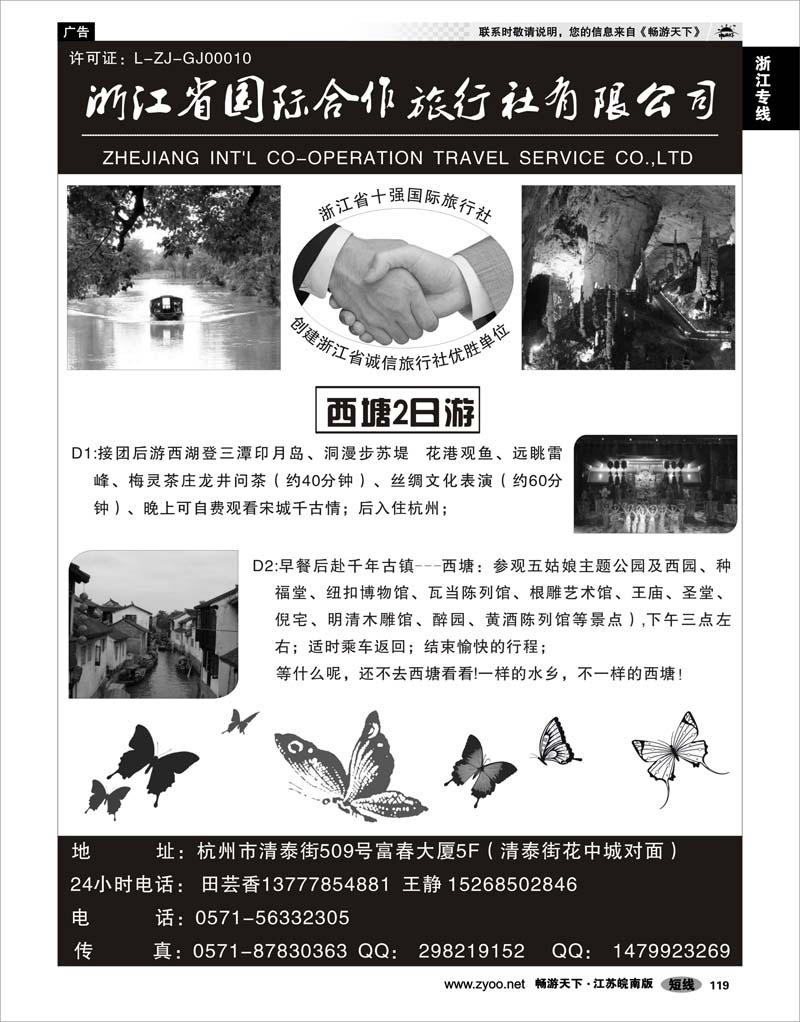 广告

联系时敬请说明，您的信息来自《畅游天下》

浙江专线

许可证：L-ZJ-GJ00010

浙江省国际合作旅行社有限公司

ZHEJIANG INT'L CO-OPERATION TRAVEL SERVICE CO.,LTD

浙江省十强国际旅行社

创建浙江省诚信旅行社优胜单位

西塘2日游

D1:接团后游西湖登三潭印月岛、洞漫步苏堤 花港观鱼、远眺雷峰、梅灵茶庄龙井问茶（约40分钟）、丝绸文化表演（约60分钟）、晚上可自费观看宋城千古情；后入住杭州；

D2:早餐后赴千年古镇---西塘：参观五姑娘主题公园及西园、种福堂、纽扣博物馆、瓦当陈列馆、根雕艺术馆、王庙、圣堂、倪宅、明清木雕馆、醉园、黄酒陈列馆等景点），下午三点左右；适时乘车返回；结束愉快的行程；

等什么呢，还不去西塘看看!一样的水乡，不一样的西塘！

地 址：杭州市清泰街509号富春大厦5F（清泰街花中城对面）

24小时电话：田芸香13777854881 王静 15268502846

电 话：0571-56332305

传 真：0571-87830363 QQ：298219152 QQ：1479923269

www.zyoo.net 畅游天下·江苏皖南版 短线 119